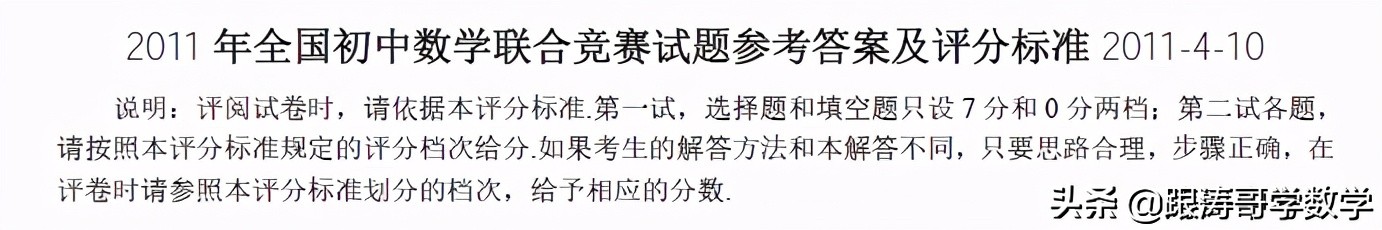 2011 年全国初中数学联合竞赛试题参考答案及评分标准 2011-4-10

说明：评阅试卷时，请依据本评分标准.第一试，选择题和填空题只设 7 分和 0 分两档；第二试各题，请按照本评分标准规定的评分档次给分.如果考生的解答方法和本解答不同，只要思路合理，步骤正确，在评卷时请参照本评分标准划分的档次，给予相应的分数.

头条 @跟涛哥学数学